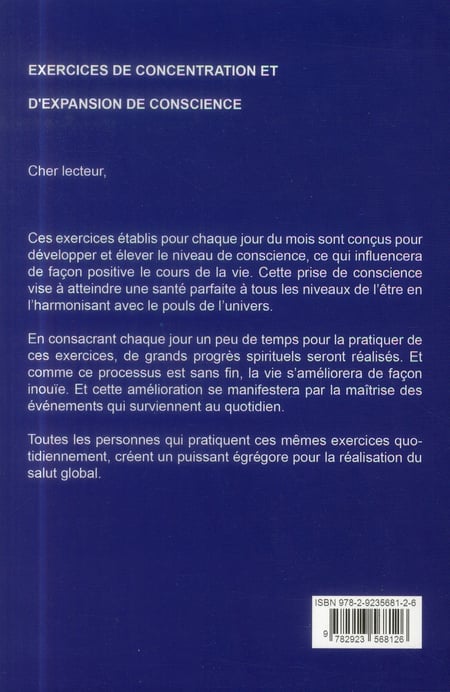 EXERCICES DE CONCENTRATION ET

D'EXPANSION DE CONSCIENCE

Cher lecteur,

Ces exercices établis pour chaque jour du mois sont conçus pour développer et élever le niveau de conscience, ce qui influencera de façon positive le cours de la vie. Cette prise de conscience vise à atteindre une santé parfaite à tous les niveaux de l'être en l'harmonisant avec le pouls de l'univers.

En consacrant chaque jour un peu de temps pour la pratiquer de ces exercices, de grands progrès spirituels seront réalisés. Et comme ce processus est sans fin, la vie s'améliorera de façon inouïe. Et cette amélioration se manifestera par la maîtrise des événements qui surviennent au quotidien.

Toutes les personnes qui pratiquent ces mêmes exercices quotidiennement, créent un puissant égrégore pour la réalisation du salut global.

ISBN 978-2-9235681-2-6

9 782923 568126